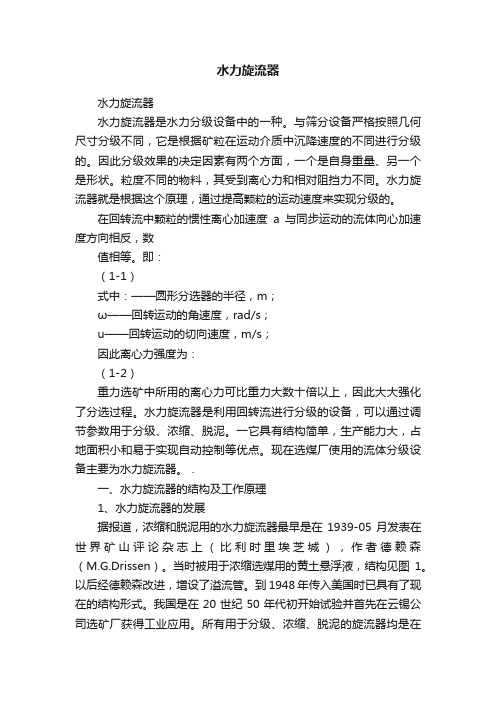 水力旋流器

水力旋流器

水力旋流器是水力分级设备中的一种。与筛分设备严格按照几何尺寸分级不同，它是根据矿粒在运动介质中沉降速度的不同进行分级的。因此分级效果的决定因素有两个方面，一个是自身重量、另一个是形状。粒度不同的物料，其受到离心力和相对阻挡力不同。水力旋流器就是根据这个原理，通过提高颗粒的运动速度来实现分级的。

在回转流中颗粒的惯性离心加速度 a 与同步运动的流体向心加速度方向相反，数

值相等。即：

（1-1）

式中：——圆形分选器的半径，m；

ω——回转运动的角速度，rad/s；

u——回转运动的切向速度，m/s；

因此离心力强度为：

（1-2）

重力选矿中所用的离心力可比重力大数十倍以上，因此大大强化了分选过程。水力旋流器是利用回转流进行分级的设备，可以通过调节参数用于分级、浓缩、脱泥。一它具有结构简单，生产能力大，占地面积小和易于实现自动控制等优点。现在选煤厂使用的流体分级设备主要为水力旋流器。 .

一、水力旋流器的结构及工作原理

1、水力旋流器的发展

据报道，浓缩和脱泥用的水力旋流器最早是在 1939-05 月发表在世界矿山评论杂志上（比利时里埃芝城），作者德赖森（M.G.Drissen）。当时被用于浓缩选煤用的黄土悬浮液，结构见图 1。以后经德赖森改进，增设了溢流管。到 1948 年传入美国时已具有了现在的结构形式。我国是在 20 世纪 50 年代初开始试验并首先在云锡公司选矿厂获得工业应用。所有用于分级、浓缩、脱泥的旋流器均是在